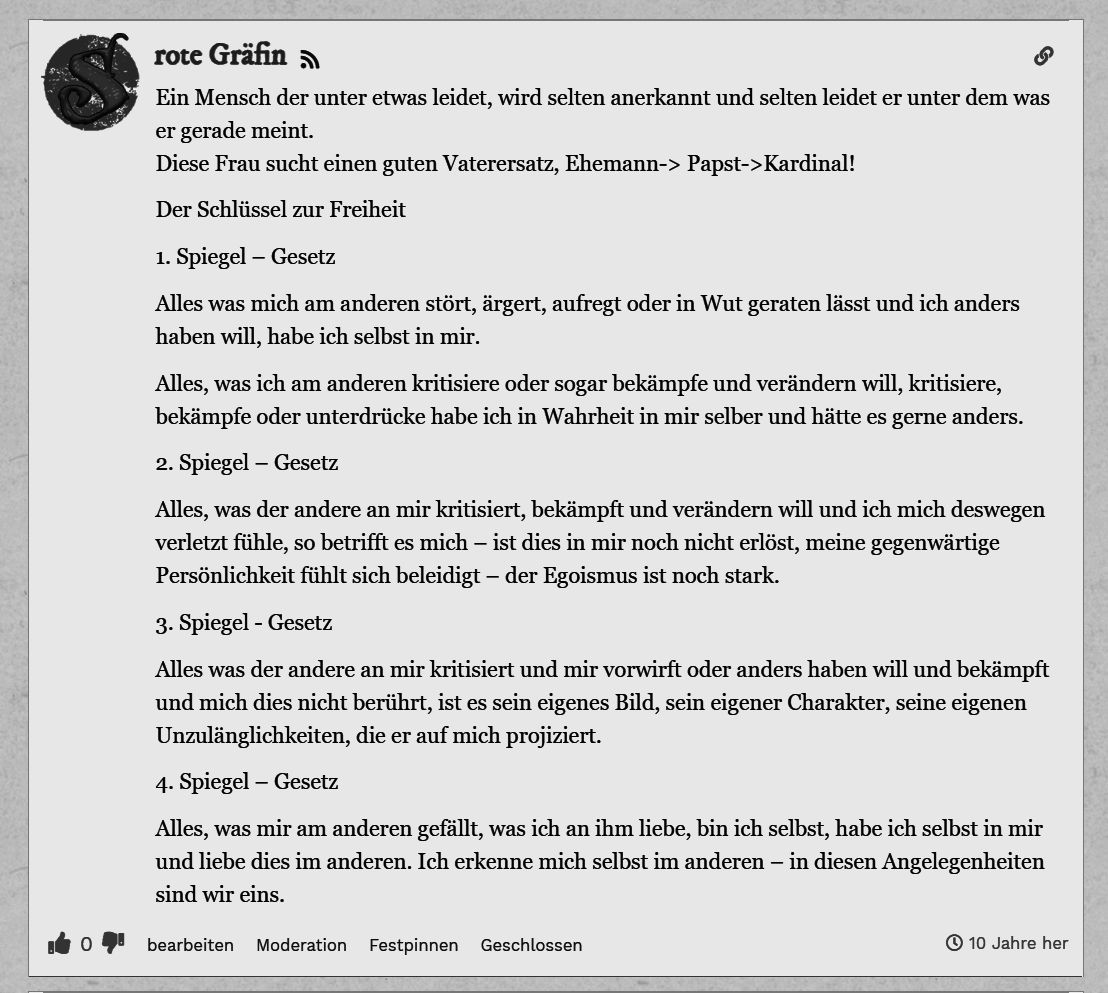 rote Gräfin

Ein Mensch der unter etwas leidet, wird selten anerkannt und selten leidet er unter dem was er gerade meint.
Diese Frau sucht einen guten Vaterersatz, Ehemann-> Papst->Kardinal!

Der Schlüssel zur Freiheit

1. Spiegel – Gesetz

Alles was mich am anderen stört, ärgert, aufregt oder in Wut geraten lässt und ich anders haben will, habe ich selbst in mir.

Alles, was ich am anderen kritisiere oder sogar bekämpfe und verändern will, kritisiere, bekämpfe oder unterdrücke habe ich in Wahrheit in mir selber und hätte es gerne anders.

2. Spiegel – Gesetz

Alles, was der andere an mir kritisiert, bekämpft und verändern will und ich mich deswegen verletzt fühle, so betrifft es mich – ist dies in mir noch nicht erlöst, meine gegenwärtige Persönlichkeit fühlt sich beleidigt – der Egoismus ist noch stark.

3. Spiegel - Gesetz

Alles was der andere an mir kritisiert und mir vorwirft oder anders haben will und bekämpft und mich dies nicht berührt, ist es sein eigenes Bild, sein eigener Charakter, seine eigenen Unzulänglichkeiten, die er auf mich projiziert.

4. Spiegel – Gesetz

Alles, was mir am anderen gefällt, was ich an ihm liebe, bin ich selbst, habe ich selbst in mir und liebe dies im anderen. Ich erkenne mich selbst im anderen – in diesen Angelegenheiten sind wir eins.

0 bearbeiten Moderation Festpinnen Geschlossen 10 Jahre her